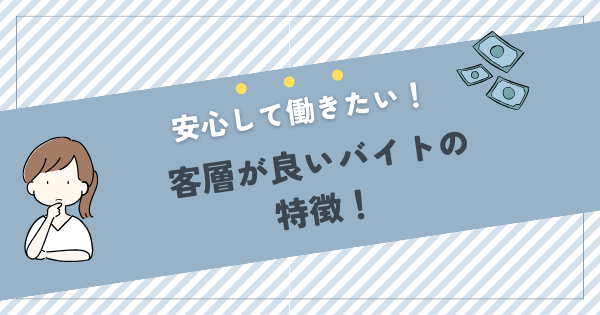 安心して働きたい！

客層が良いバイトの特徴！